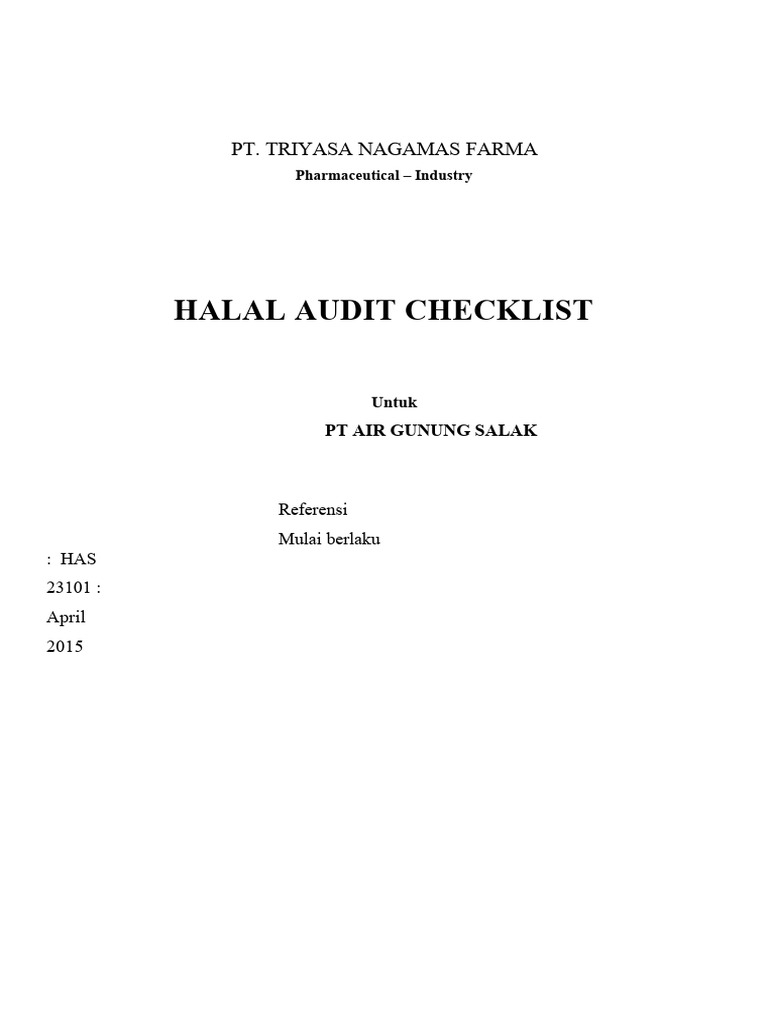 PT. TRIYASA NAGAMAS FARMA
Pharmaceutical – Industry

HALAL AUDIT CHECKLIST

Untuk
PT AIR GUNUNG SALAK

Referensi
Mulai berlaku
: HAS
23101 :
April
2015